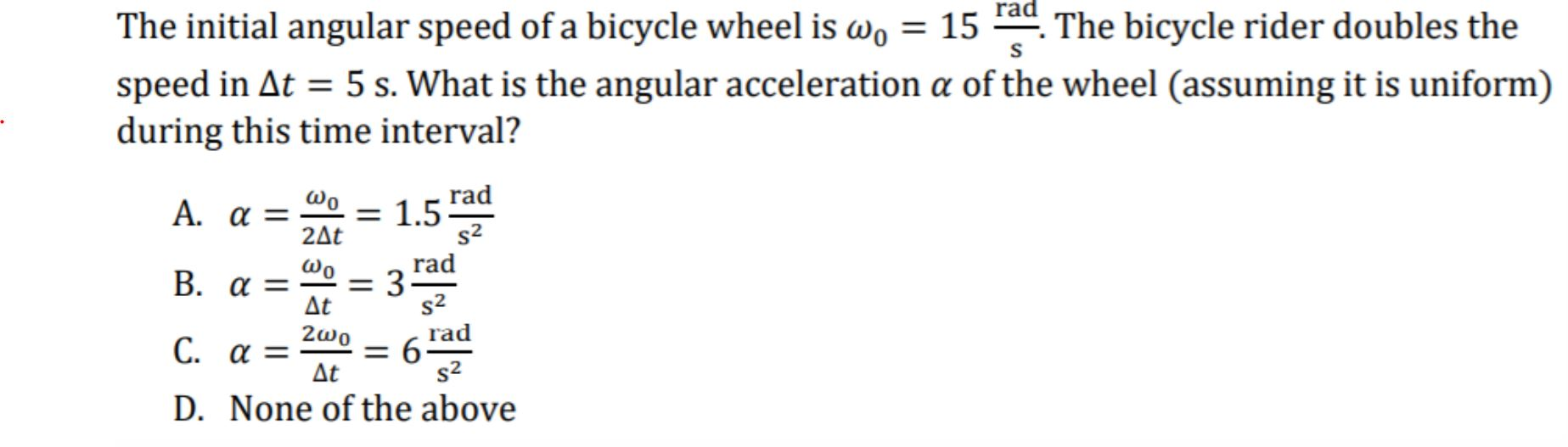 The initial angular speed of a bicycle wheel is $\omega_0 = 15 \frac{\text{rad}}{\text{s}}$. The bicycle rider doubles the speed in $\Delta t = 5$ s. What is the angular acceleration $\alpha$ of the wheel (assuming it is uniform) during this time interval?

A. $\alpha = \frac{\omega_0}{2\Delta t} = 1.5 \frac{\text{rad}}{\text{s}^2}$
B. $\alpha = \frac{\omega_0}{\Delta t} = 3 \frac{\text{rad}}{\text{s}^2}$
C. $\alpha = \frac{2\omega_0}{\Delta t} = 6 \frac{\text{rad}}{\text{s}^2}$
D. None of the above